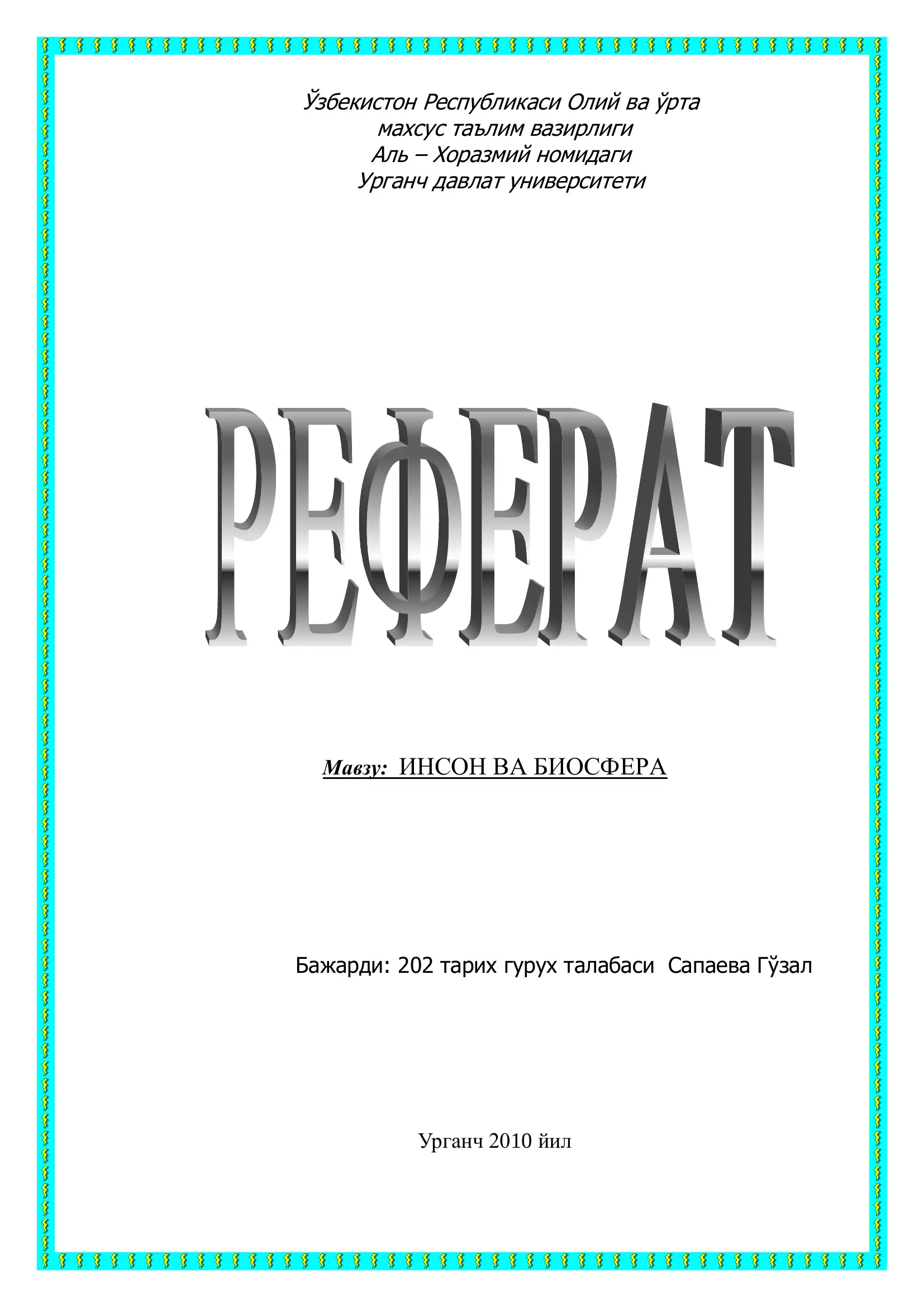 Ўзбекистон Республикаси Олий ва ўрта махсус таълим вазирлиги Аль – Хоразмий номидаги Урганч давлат университети

РЕФЕРАТ

Мавзу: ИНСОН ВА БИОСФЕРА

Бажарди: 202 тарих гурух талабаси Сапаева Гўзал

Урганч 2010 йил